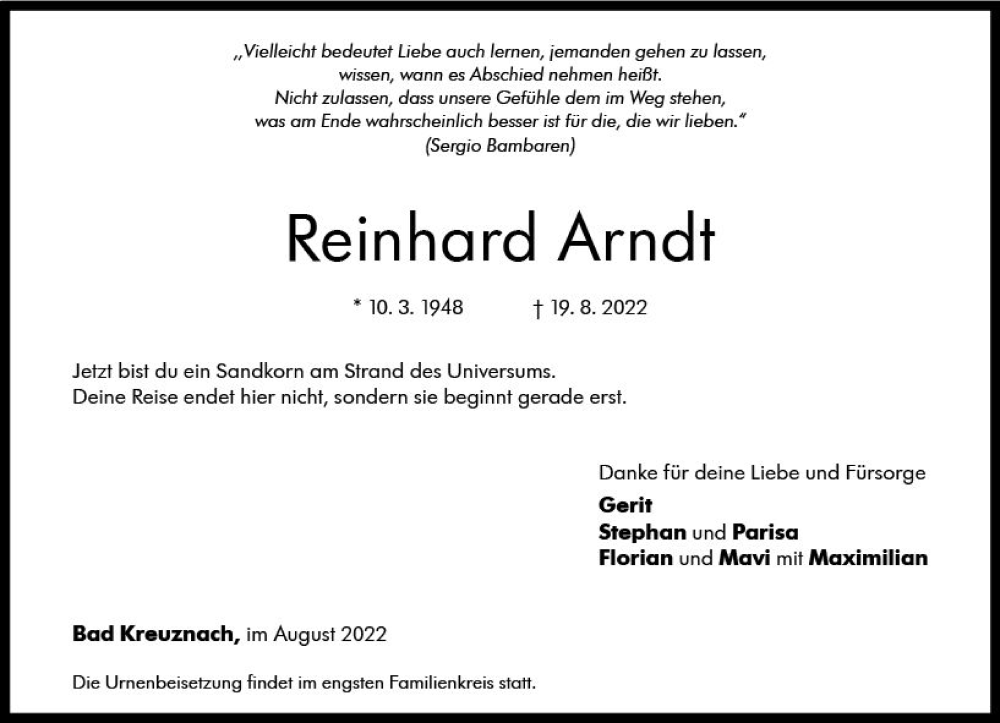 „Vielleicht bedeutet Liebe auch lernen, jemanden gehen zu lassen,
wissen, wann es Abschied nehmen heißt.
Nicht zulassen, dass unsere Gefühle dem im Weg stehen,
was am Ende wahrscheinlich besser ist für die, die wir lieben."
(Sergio Bambaren)

Reinhard Arndt

* 10. 3. 1948 † 19. 8. 2022

Jetzt bist du ein Sandkorn am Strand des Universums.
Deine Reise endet hier nicht, sondern sie beginnt gerade erst.

Danke für deine Liebe und Fürsorge
Gerit
Stephan und Parisa
Florian und Mavi mit Maximilian

Bad Kreuznach, im August 2022

Die Urnenbeisetzung findet im engsten Familienkreis statt.